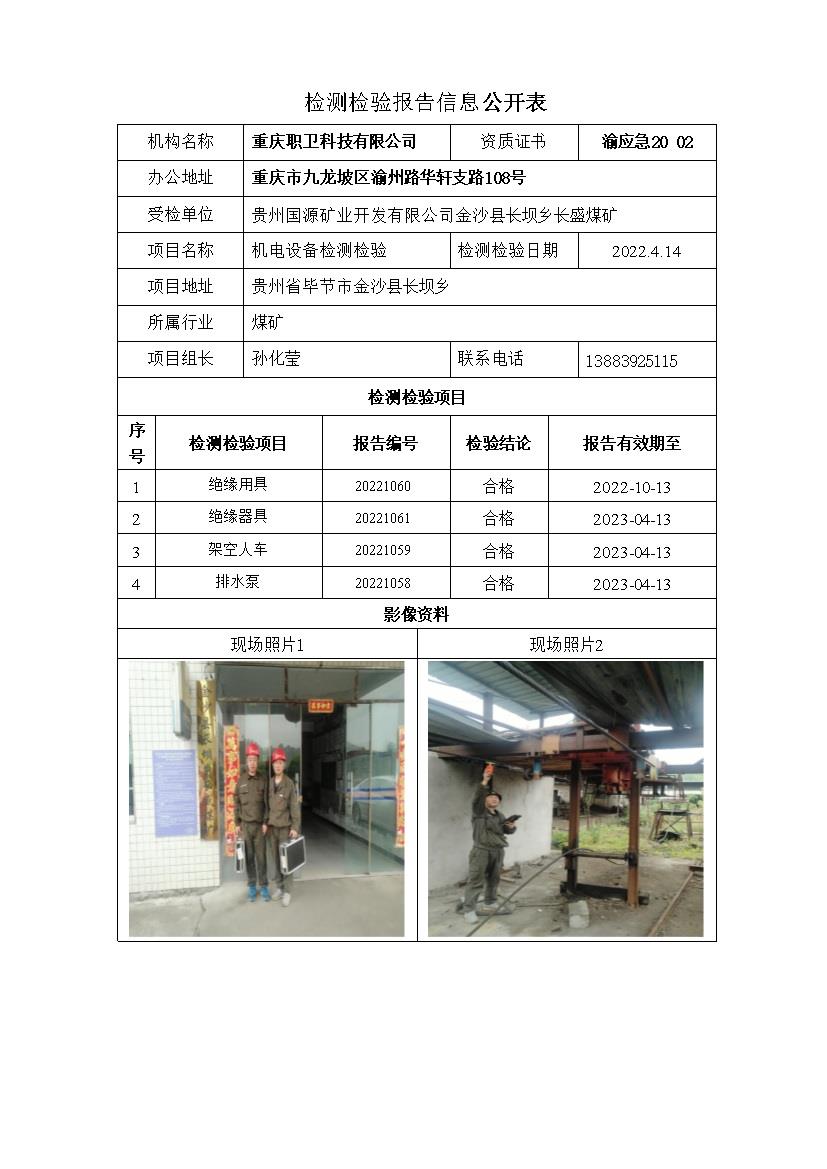 检测检验报告信息公开表

| 机构名称 | 重庆职卫科技有限公司 | 资质证书 | 渝应急20 02 |
|---|---|---|---|
| 办公地址 | 重庆市九龙坡区渝州路华轩支路108号 | | |
| 受检单位 | 贵州国源矿业开发有限公司金沙县长坝乡长盛煤矿 | | |
| 项目名称 | 机电设备检测检验 | 检测检验日期 | 2022.4.14 |
| 项目地址 | 贵州省毕节市金沙县长坝乡 | | |
| 所属行业 | 煤矿 | | |
| 项目组长 | 孙化莹 | 联系电话 | 13883925115 |

检测检验项目

| 序号 | 检测检验项目 | 报告编号 | 检验结论 | 报告有效期至 |
|---|---|---|---|---|
| 1 | 绝缘用具 | 20221060 | 合格 | 2022-10-13 |
| 2 | 绝缘器具 | 20221061 | 合格 | 2023-04-13 |
| 3 | 架空人车 | 20221059 | 合格 | 2023-04-13 |
| 4 | 排水泵 | 20221058 | 合格 | 2023-04-13 |

影像资料

| 现场照片1 | 现场照片2 |
|---|---|